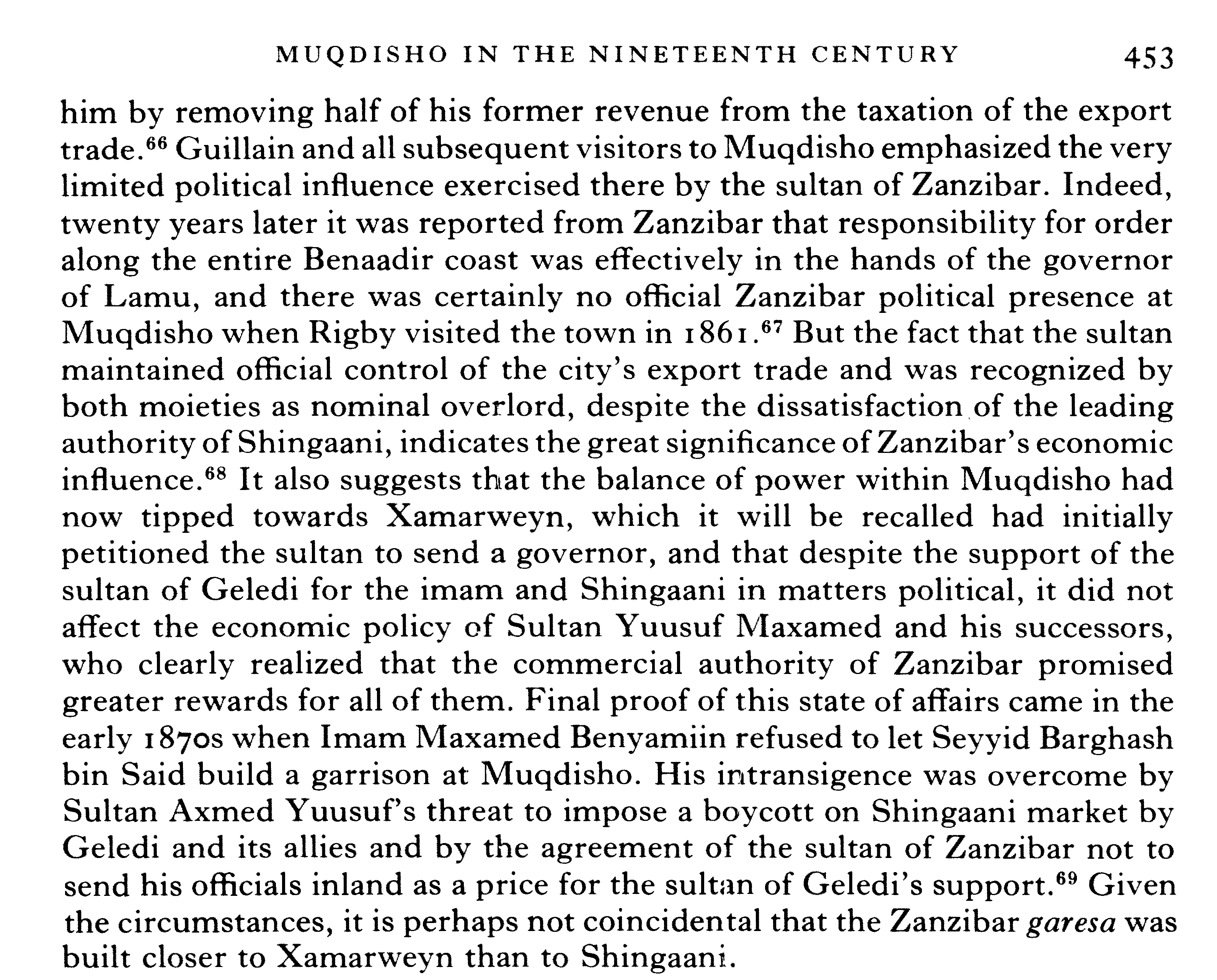 MUQDISHO IN THE NINETEENTH CENTURY 453

him by removing half of his former revenue from the taxation of the export trade.$^{66}$ Guillain and all subsequent visitors to Muqdisho emphasized the very limited political influence exercised there by the sultan of Zanzibar. Indeed, twenty years later it was reported from Zanzibar that responsibility for order along the entire Benaadir coast was effectively in the hands of the governor of Lamu, and there was certainly no official Zanzibar political presence at Muqdisho when Rigby visited the town in 1861.$^{67}$ But the fact that the sultan maintained official control of the city's export trade and was recognized by both moieties as nominal overlord, despite the dissatisfaction of the leading authority of Shingaani, indicates the great significance of Zanzibar's economic influence.$^{68}$ It also suggests that the balance of power within Muqdisho had now tipped towards Xamarweyn, which it will be recalled had initially petitioned the sultan to send a governor, and that despite the support of the sultan of Geledi for the imam and Shingaani in matters political, it did not affect the economic policy of Sultan Yuusuf Maxamed and his successors, who clearly realized that the commercial authority of Zanzibar promised greater rewards for all of them. Final proof of this state of affairs came in the early 1870s when Imam Maxamed Benyamiin refused to let Seyyid Barghash bin Said build a garrison at Muqdisho. His intransigence was overcome by Sultan Axmed Yuusuf's threat to impose a boycott on Shingaani market by Geledi and its allies and by the agreement of the sultan of Zanzibar not to send his officials inland as a price for the sultan of Geledi's support.$^{69}$ Given the circumstances, it is perhaps not coincidental that the Zanzibar garesa was built closer to Xamarweyn than to Shingaani.